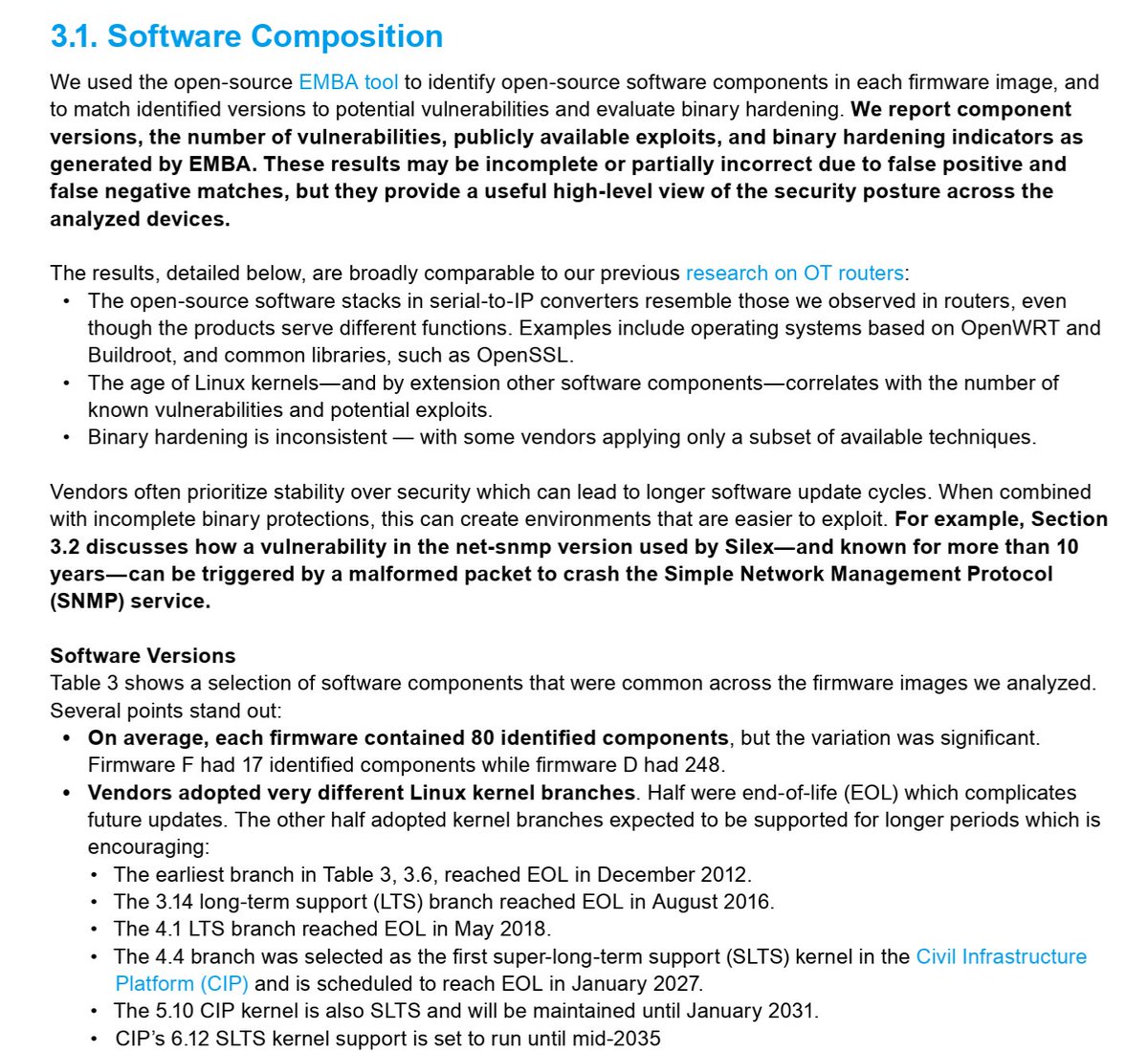 3.1. Software Composition

We used the open-source EMBA tool to identify open-source software components in each firmware image, and to match identified versions to potential vulnerabilities and evaluate binary hardening. We report component versions, the number of vulnerabilities, publicly available exploits, and binary hardening indicators as generated by EMBA. These results may be incomplete or partially incorrect due to false positive and false negative matches, but they provide a useful high-level view of the security posture across the analyzed devices.

The results, detailed below, are broadly comparable to our previous research on OT routers:
• The open-source software stacks in serial-to-IP converters resemble those we observed in routers, even though the products serve different functions. Examples include operating systems based on OpenWRT and Buildroot, and common libraries, such as OpenSSL.
• The age of Linux kernels—and by extension other software components—correlates with the number of known vulnerabilities and potential exploits.
• Binary hardening is inconsistent — with some vendors applying only a subset of available techniques.

Vendors often prioritize stability over security which can lead to longer software update cycles. When combined with incomplete binary protections, this can create environments that are easier to exploit. For example, Section 3.2 discusses how a vulnerability in the net-snmp version used by Silex—and known for more than 10 years—can be triggered by a malformed packet to crash the Simple Network Management Protocol (SNMP) service.

Software Versions
Table 3 shows a selection of software components that were common across the firmware images we analyzed. Several points stand out:
• On average, each firmware contained 80 identified components, but the variation was significant. Firmware F had 17 identified components while firmware D had 248.
• Vendors adopted very different Linux kernel branches. Half were end-of-life (EOL) which complicates future updates. The other half adopted kernel branches expected to be supported for longer periods which is encouraging:
• The earliest branch in Table 3, 3.6, reached EOL in December 2012.
• The 3.14 long-term support (LTS) branch reached EOL in August 2016.
• The 4.1 LTS branch reached EOL in May 2018.
• The 4.4 branch was selected as the first super-long-term support (SLTS) kernel in the Civil Infrastructure Platform (CIP) and is scheduled to reach EOL in January 2027.
• The 5.10 CIP kernel is also SLTS and will be maintained until January 2031.
• CIP's 6.12 SLTS kernel support is set to run until mid-2035